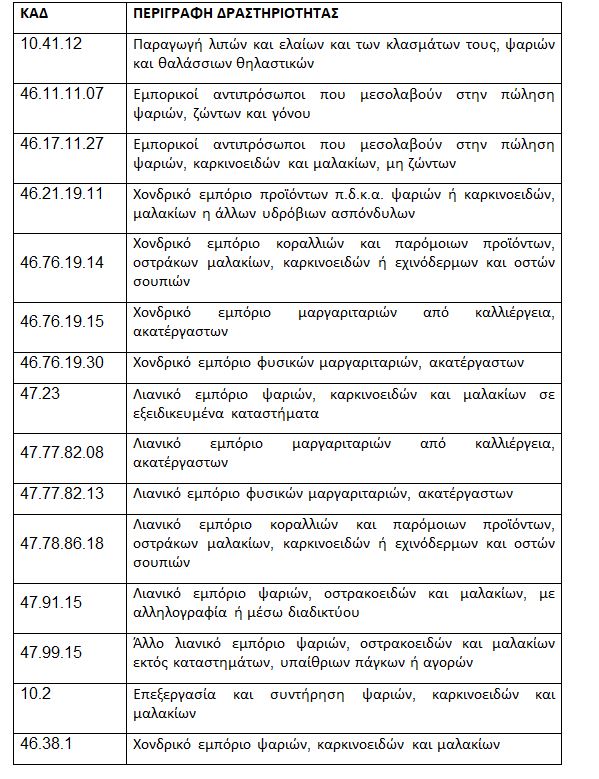 | ΚΑΔ | ΠΕΡΙΓΡΑΦΗ ΔΡΑΣΤΗΡΙΟΤΗΤΑΣ |
|---|---|
| 10.41.12 | Παραγωγή λιπών και ελαίων και των κλασμάτων τους, ψαριών και θαλάσσιων θηλαστικών |
| 46.11.11.07 | Εμπορικοί αντιπρόσωποι που μεσολαβούν στην πώληση ψαριών, ζώντων και γόνου |
| 46.17.11.27 | Εμπορικοί αντιπρόσωποι που μεσολαβούν στην πώληση ψαριών, καρκινοειδών και μαλακίων, μη ζώντων |
| 46.21.19.11 | Χονδρικό εμπόριο προϊόντων π.δ.κ.α. ψαριών ή καρκινοειδών, μαλακίων η άλλων υδρόβιων ασπόνδυλων |
| 46.76.19.14 | Χονδρικό εμπόριο κοραλλιών και παρόμοιων προϊόντων, οστράκων μαλακίων, καρκινοειδών ή εχινόδερμων και οστών σουπιών |
| 46.76.19.15 | Χονδρικό εμπόριο μαργαριταριών από καλλιέργεια, ακατέργαστων |
| 46.76.19.30 | Χονδρικό εμπόριο φυσικών μαργαριταριών, ακατέργαστων |
| 47.23 | Λιανικό εμπόριο ψαριών, καρκινοειδών και μαλακίων σε εξειδικευμένα καταστήματα |
| 47.77.82.08 | Λιανικό εμπόριο μαργαριταριών από καλλιέργεια, ακατέργαστων |
| 47.77.82.13 | Λιανικό εμπόριο φυσικών μαργαριταριών, ακατέργαστων |
| 47.78.86.18 | Λιανικό εμπόριο κοραλλιών και παρόμοιων προϊόντων, οστράκων μαλακίων, καρκινοειδών ή εχινόδερμων και οστών σουπιών |
| 47.91.15 | Λιανικό εμπόριο ψαριών, οστρακοειδών και μαλακίων, με αλληλογραφία ή μέσω διαδικτύου |
| 47.99.15 | Άλλο λιανικό εμπόριο ψαριών, οστρακοειδών και μαλακίων εκτός καταστημάτων, υπαίθριων πάγκων ή αγορών |
| 10.2 | Επεξεργασία και συντήρηση ψαριών, καρκινοειδών και μαλακίων |
| 46.38.1 | Χονδρικό εμπόριο ψαριών, καρκινοειδών και μαλακίων |